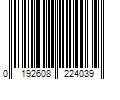 0 192608 224039